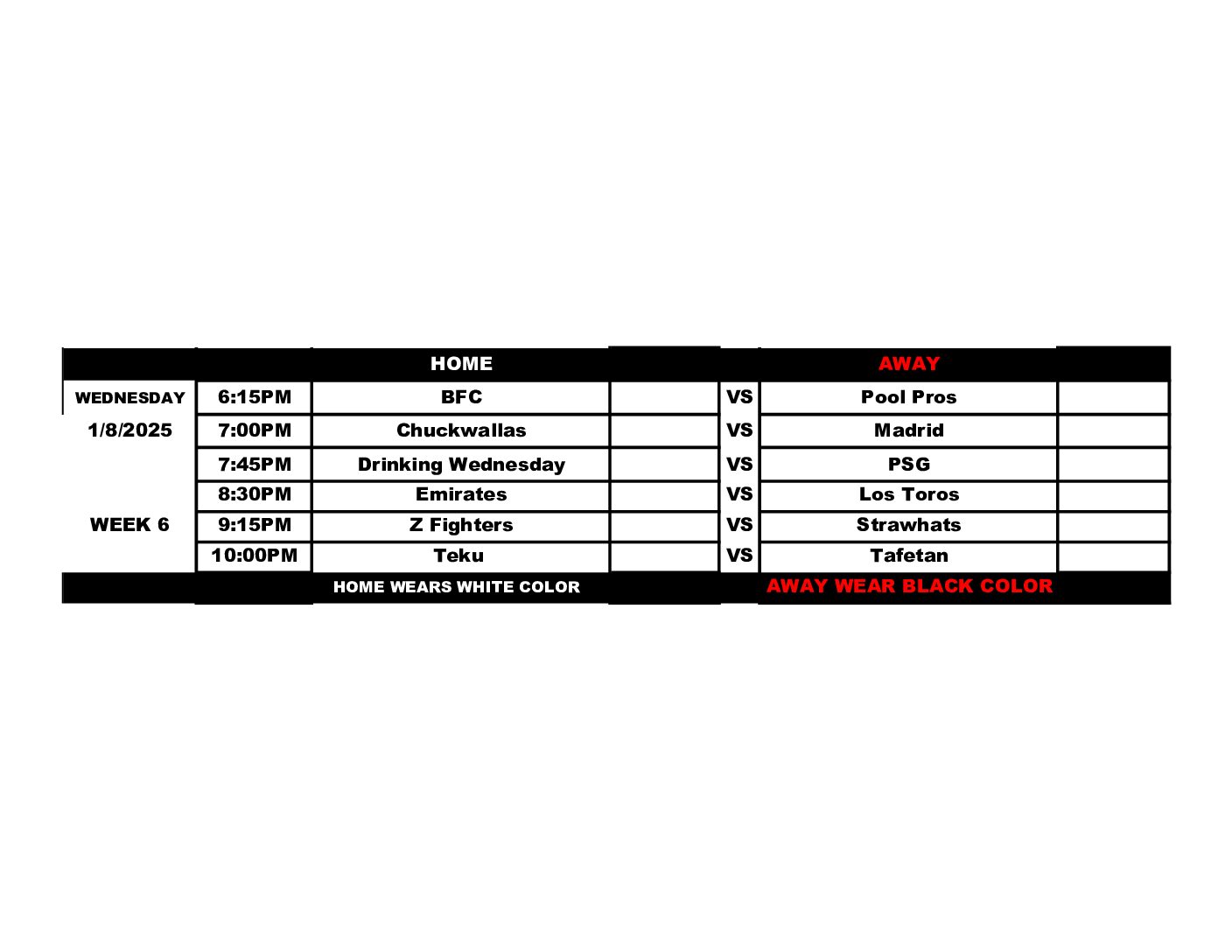 |  |  | HOME |  |  | AWAY |  |
|---|---|---|---|---|---|---|
| WEDNESDAY | 6:15PM | BFC |  | VS | Pool Pros |  |
| 1/8/2025 | 7:00PM | Chuckwallas |  | VS | Madrid |  |
|  | 7:45PM | Drinking Wednesday |  | VS | PSG |  |
|  | 8:30PM | Emirates |  | VS | Los Toros |  |
| WEEK 6 | 9:15PM | Z Fighters |  | VS | Strawhats |  |
|  | 10:00PM | Teku |  | VS | Tafetan |  |
|  |  | HOME WEARS WHITE COLOR |  |  | AWAY WEAR BLACK COLOR |  |